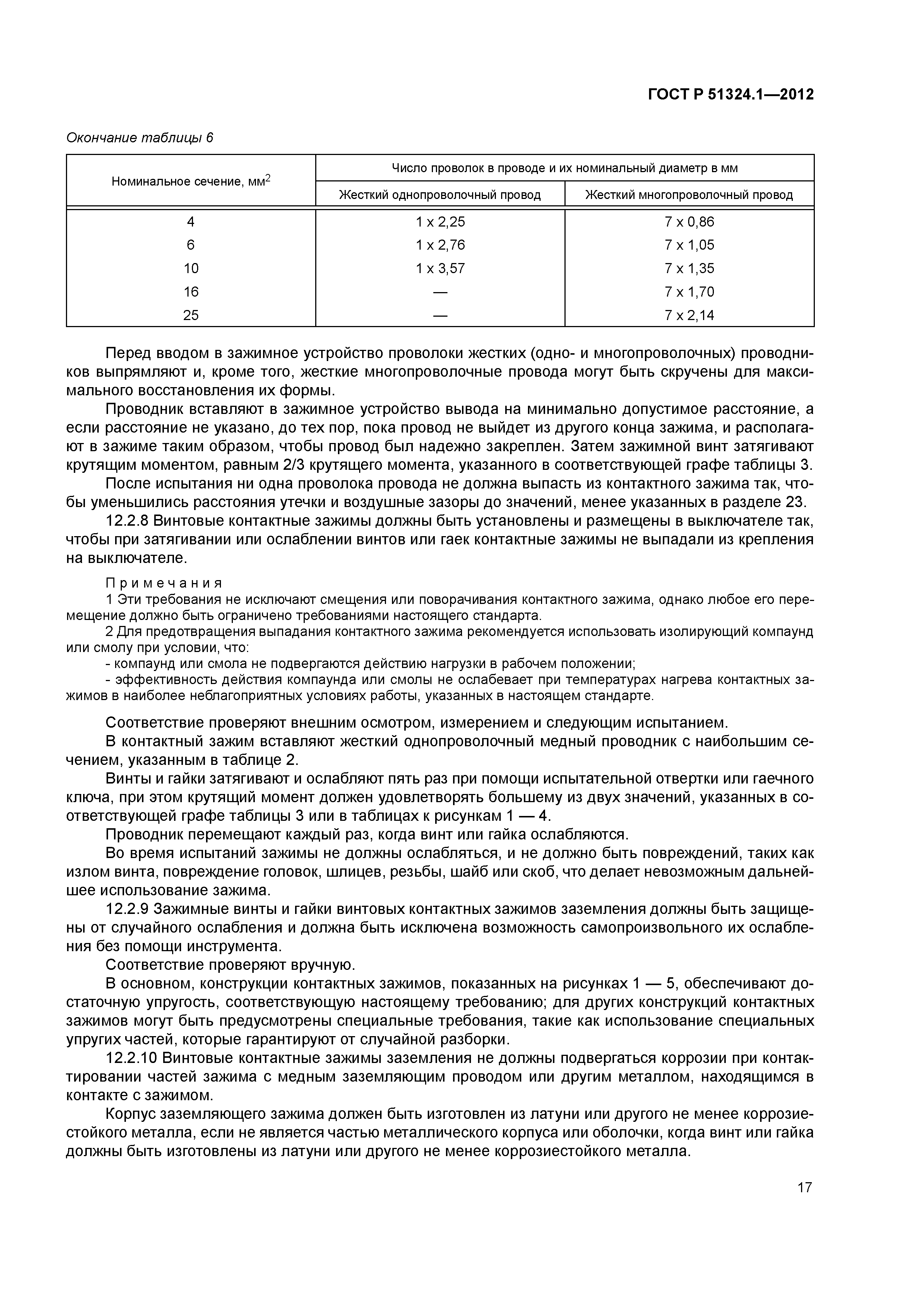 ГОСТ Р 51324.1—2012

Окончание таблицы 6

| Номинальное сечение, мм$^2$ | Число проволок в проводе и их номинальный диаметр в мм | |
|---|---|---|
| | Жесткий однопроволочный провод | Жесткий многопроволочный провод |
| 4 | 1 х 2,25 | 7 х 0,86 |
| 6 | 1 х 2,76 | 7 х 1,05 |
| 10 | 1 х 3,57 | 7 х 1,35 |
| 16 | — | 7 х 1,70 |
| 25 | — | 7 х 2,14 |

Перед вводом в зажимное устройство проволоки жестких (одно- и многопроволочных) проводников выпрямляют и, кроме того, жесткие многопроволочные провода могут быть скручены для максимального восстановления их формы.

Проводник вставляют в зажимное устройство вывода на минимально допустимое расстояние, а если расстояние не указано, до тех пор, пока провод не выйдет из другого конца зажима, и располагают в зажиме таким образом, чтобы провод был надежно закреплен. Затем зажимной винт затягивают крутящим моментом, равным 2/3 крутящего момента, указанного в соответствующей графе таблицы 3.

После испытания ни одна проволока провода не должна выпасть из контактного зажима так, чтобы уменьшились расстояния утечки и воздушные зазоры до значений, менее указанных в разделе 23.

12.2.8 Винтовые контактные зажимы должны быть установлены и размещены в выключателе так, чтобы при затягивании или ослаблении винтов или гаек контактные зажимы не выпадали из крепления на выключателе.

Примечания
1 Эти требования не исключают смещения или поворачивания контактного зажима, однако любое его перемещение должно быть ограничено требованиями настоящего стандарта.
2 Для предотвращения выпадания контактного зажима рекомендуется использовать изолирующий компаунд или смолу при условии, что:
- компаунд или смола не подвергаются действию нагрузки в рабочем положении;
- эффективность действия компаунда или смолы не ослабевает при температурах нагрева контактных зажимов в наиболее неблагоприятных условиях работы, указанных в настоящем стандарте.

Соответствие проверяют внешним осмотром, измерением и следующим испытанием.

В контактный зажим вставляют жесткий однопроволочный медный проводник с наибольшим сечением, указанным в таблице 2.

Винты и гайки затягивают и ослабляют пять раз при помощи испытательной отвертки или гаечного ключа, при этом крутящий момент должен удовлетворять большему из двух значений, указанных в соответствующей графе таблицы 3 или в таблицах к рисункам 1 — 4.

Проводник перемещают каждый раз, когда винт или гайка ослабляются.

Во время испытаний зажимы не должны ослабляться, и не должно быть повреждений, таких как излом винта, повреждение головок, шлицев, резьбы, шайб или скоб, что делает невозможным дальнейшее использование зажима.

12.2.9 Зажимные винты и гайки винтовых контактных зажимов заземления должны быть защищены от случайного ослабления и должна быть исключена возможность самопроизвольного их ослабления без помощи инструмента.

Соответствие проверяют вручную.

В основном, конструкции контактных зажимов, показанных на рисунках 1 — 5, обеспечивают достаточную упругость, соответствующую настоящему требованию; для других конструкций контактных зажимов могут быть предусмотрены специальные требования, такие как использование специальных упругих частей, которые гарантируют от случайной разборки.

12.2.10 Винтовые контактные зажимы заземления не должны подвергаться коррозии при контактировании частей зажима с медным заземляющим проводом или другим металлом, находящимся в контакте с зажимом.

Корпус заземляющего зажима должен быть изготовлен из латуни или другого не менее коррозиестойкого металла, если не является частью металлического корпуса или оболочки, когда винт или гайка должны быть изготовлены из латуни или другого не менее коррозиестойкого металла.

17